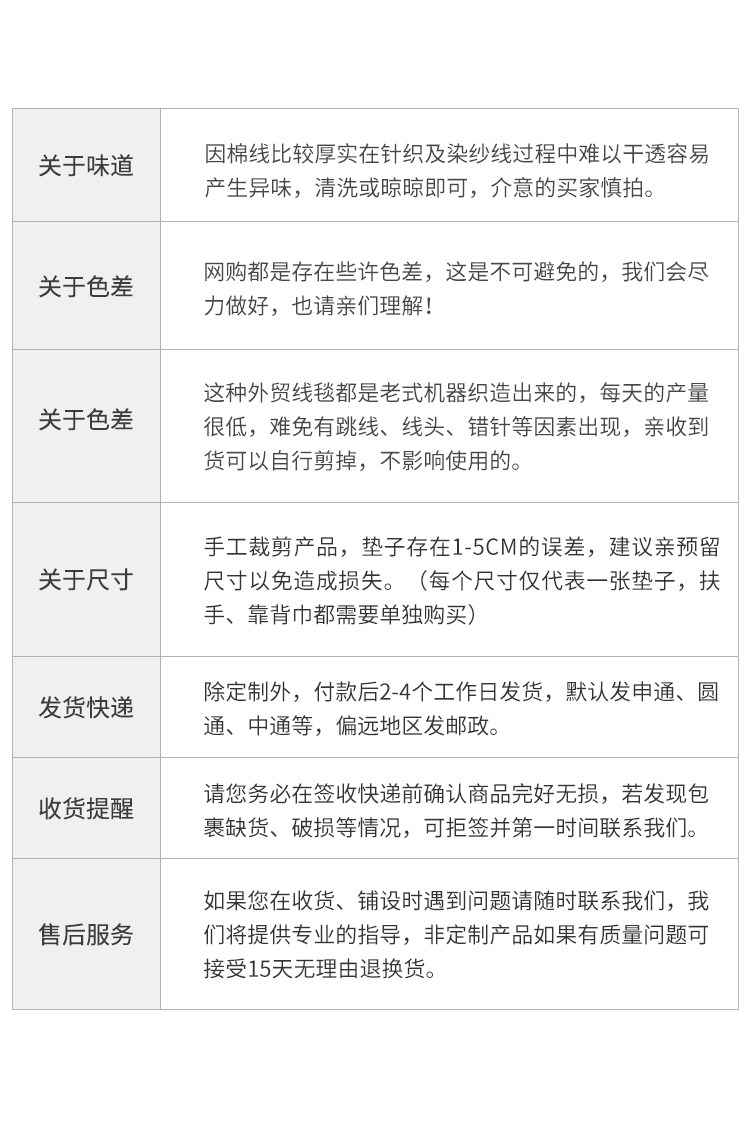 | 关于味道 | 因棉线比较厚实在针织及染纱线过程中难以干透容易产生异味，清洗或晾晾即可，介意的买家慎拍。 |
|---|---|
| 关于色差 | 网购都是存在些许色差，这是不可避免的，我们会尽力做好，也请亲们理解！ |
| 关于色差 | 这种外贸线毯都是老式机器织造出来的，每天的产量很低，难免有跳线、线头、错针等因素出现，亲收到货可以自行剪掉，不影响使用的。 |
| 关于尺寸 | 手工裁剪产品，垫子存在1-5CM的误差，建议亲预留尺寸以免造成损失。（每个尺寸仅代表一张垫子，扶手、靠背巾都需要单独购买） |
| 发货快递 | 除定制外，付款后2-4个工作日发货，默认发申通、圆通、中通等，偏远地区发邮政。 |
| 收货提醒 | 请您务必在签收快递前确认商品完好无损，若发现包裹缺货、破损等情况，可拒签并第一时间联系我们。 |
| 售后服务 | 如果您在收货、铺设时遇到问题请随时联系我们，我们将提供专业的指导，非定制产品如果有质量问题可接受15天无理由退换货。 |